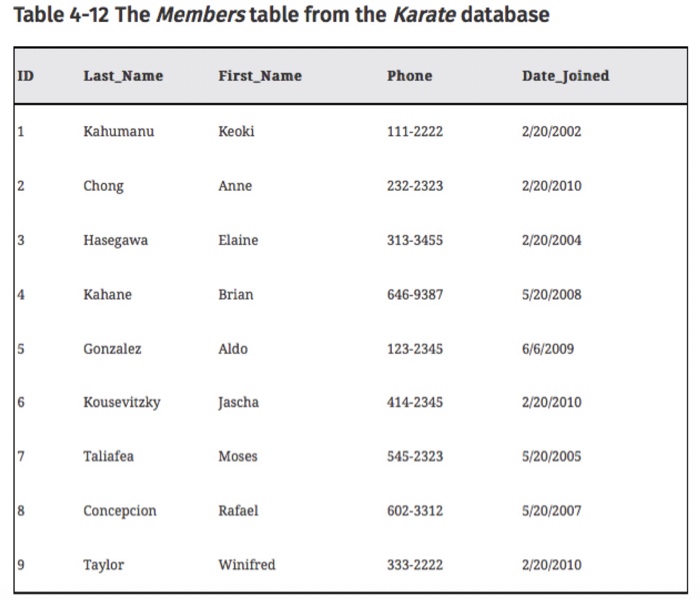 Table 4-12 The Members table from the Karate database

| ID | Last_Name | First_Name | Phone | Date_Joined |
|---|---|---|---|---|
| 1 | Kahumanu | Keoki | 111-2222 | 2/20/2002 |
| 2 | Chong | Anne | 232-2323 | 2/20/2010 |
| 3 | Hasegawa | Elaine | 313-3455 | 2/20/2004 |
| 4 | Kahane | Brian | 646-9387 | 5/20/2008 |
| 5 | Gonzalez | Aldo | 123-2345 | 6/6/2009 |
| 6 | Kousevitzky | Jascha | 414-2345 | 2/20/2010 |
| 7 | Taliafea | Moses | 545-2323 | 5/20/2005 |
| 8 | Concepcion | Rafael | 602-3312 | 5/20/2007 |
| 9 | Taylor | Winifred | 333-2222 | 2/20/2010 |